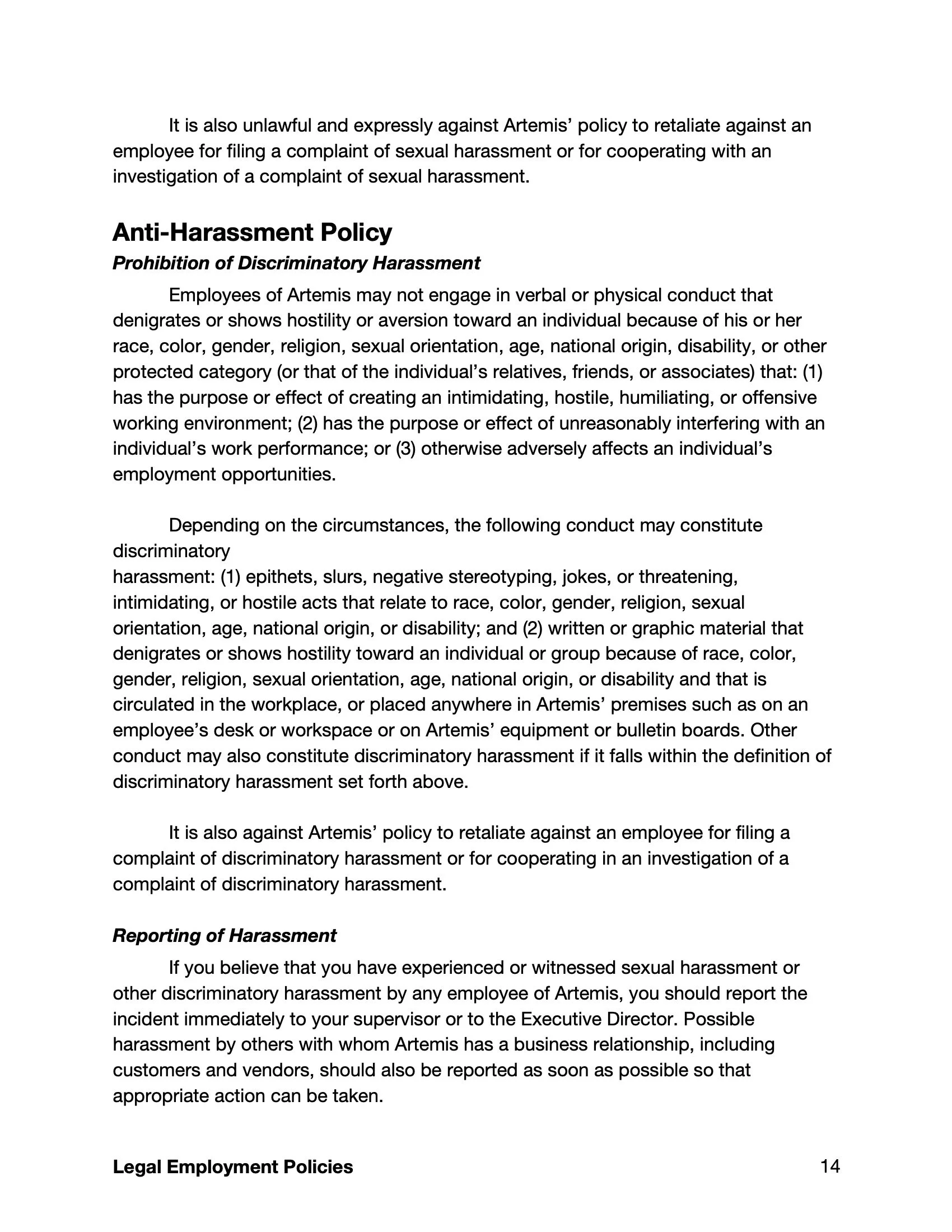 It is also unlawful and expressly against Artemis’ policy to retaliate against an employee for filing a complaint of sexual harassment or for cooperating with an investigation of a complaint of sexual harassment.

Anti-Harassment Policy

Prohibition of Discriminatory Harassment

Employees of Artemis may not engage in verbal or physical conduct that denigrates or shows hostility or aversion toward an individual because of his or her race, color, gender, religion, sexual orientation, age, national origin, disability, or other protected category (or that of the individual’s relatives, friends, or associates) that: (1) has the purpose or effect of creating an intimidating, hostile, humiliating, or offensive working environment; (2) has the purpose or effect of unreasonably interfering with an individual’s work performance; or (3) otherwise adversely affects an individual’s employment opportunities.

Depending on the circumstances, the following conduct may constitute discriminatory

harassment: (1) epithets, slurs, negative stereotyping, jokes, or threatening, intimidating, or hostile acts that relate to race, color, gender, religion, sexual orientation, age, national origin, or disability; and (2) written or graphic material that denigrates or shows hostility toward an individual or group because of race, color, gender, religion, sexual orientation, age, national origin, or disability and that is circulated in the workplace, or placed anywhere in Artemis’ premises such as on an employee’s desk or workspace or on Artemis’ equipment or bulletin boards. Other conduct may also constitute discriminatory harassment if it falls within the definition of discriminatory harassment set forth above.

It is also against Artemis’ policy to retaliate against an employee for filing a complaint of discriminatory harassment or for cooperating in an investigation of a complaint of discriminatory harassment.

Reporting of Harassment

If you believe that you have experienced or witnessed sexual harassment or other discriminatory harassment by any employee of Artemis, you should report the incident immediately to your supervisor or to the Executive Director. Possible harassment by others with whom Artemis has a business relationship, including customers and vendors, should also be reported as soon as possible so that appropriate action can be taken.

Legal Employment Policies 14